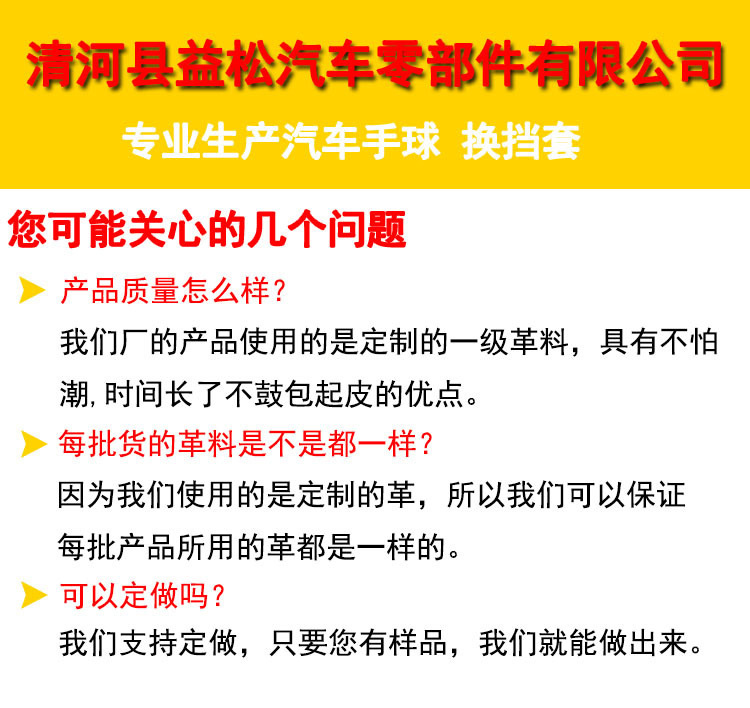 清河县益松汽车零部件有限公司

专业生产汽车手球 换挡套

您可能关心的几个问题

➤ 产品质量怎么样?

我们厂的产品使用的是定制的一级革料，具有不怕潮,时间长了不鼓包起皮的优点。

➤ 每批货的革料是不是都一样?

因为我们使用的是定制的革，所以我们可以保证每批产品所用的革都是一样的。

➤ 可以定做吗?

我们支持定做，只要您有样品，我们就能做出来。